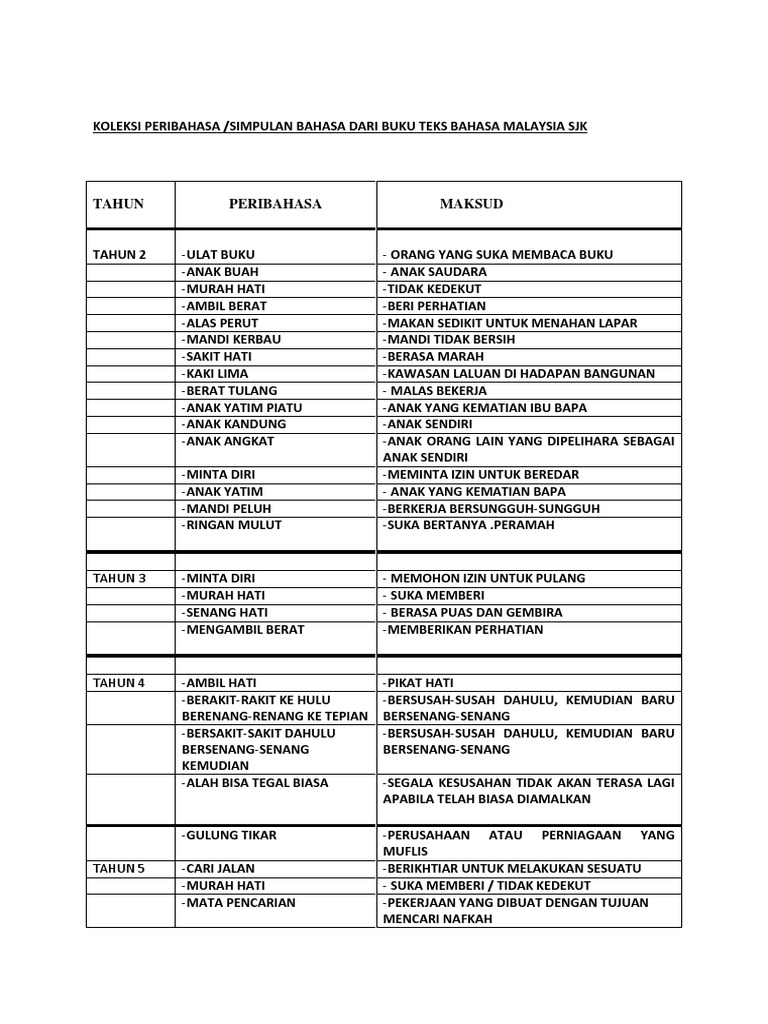 KOLEKSI PERIBAHASA /SIMPULAN BAHASA DARI BUKU TEKS BAHASA MALAYSIA SJK

| TAHUN | PERIBAHASA | MAKSUD |
|---|---|---|
| TAHUN 2 | -ULAT BUKU | - ORANG YANG SUKA MEMBACA BUKU |
| | -ANAK BUAH | - ANAK SAUDARA |
| | -MURAH HATI | -TIDAK KEDEKUT |
| | -AMBIL BERAT | -BERI PERHATIAN |
| | -ALAS PERUT | -MAKAN SEDIKIT UNTUK MENAHAN LAPAR |
| | -MANDI KERBAU | -MANDI TIDAK BERSIH |
| | -SAKIT HATI | -BERASA MARAH |
| | -KAKI LIMA | -KAWASAN LALUAN DI HADAPAN BANGUNAN |
| | -BERAT TULANG | - MALAS BEKERJA |
| | -ANAK YATIM PIATU | -ANAK YANG KEMATIAN IBU BAPA |
| | -ANAK KANDUNG | -ANAK SENDIRI |
| | -ANAK ANGKAT | -ANAK ORANG LAIN YANG DIPELIHARA SEBAGAI ANAK SENDIRI |
| | -MINTA DIRI | -MEMINTA IZIN UNTUK BEREDAR |
| | -ANAK YATIM | - ANAK YANG KEMATIAN BAPA |
| | -MANDI PELUH | -BERKERJA BERSUNGGUH-SUNGGUH |
| | -RINGAN MULUT | -SUKA BERTANYA .PERAMAH |
| | | |
| TAHUN 3 | -MINTA DIRI | - MEMOHON IZIN UNTUK PULANG |
| | -MURAH HATI | - SUKA MEMBERI |
| | -SENANG HATI | - BERASA PUAS DAN GEMBIRA |
| | -MENGAMBIL BERAT | -MEMBERIKAN PERHATIAN |
| | | |
| TAHUN 4 | -AMBIL HATI | -PIKAT HATI |
| | -BERAKIT-RAKIT KE HULU BERENANG-RENANG KE TEPIAN | -BERSUSAH-SUSAH DAHULU, KEMUDIAN BARU BERSENANG-SENANG |
| | -BERSAKIT-SAKIT DAHULU BERSENANG-SENANG KEMUDIAN | -BERSUSAH-SUSAH DAHULU, KEMUDIAN BARU BERSENANG-SENANG |
| | -ALAH BISA TEGAL BIASA | -SEGALA KESUSAHAN TIDAK AKAN TERASA LAGI APABILA TELAH BIASA DIAMALKAN |
| | -GULUNG TIKAR | -PERUSAHAAN ATAU PERNIAGAAN YANG MUFLIS |
| TAHUN 5 | -CARI JALAN | -BERIKHTIAR UNTUK MELAKUKAN SESUATU |
| | -MURAH HATI | - SUKA MEMBERI / TIDAK KEDEKUT |
| | -MATA PENCARIAN | -PEKERJAAN YANG DIBUAT DENGAN TUJUAN MENCARI NAFKAH |